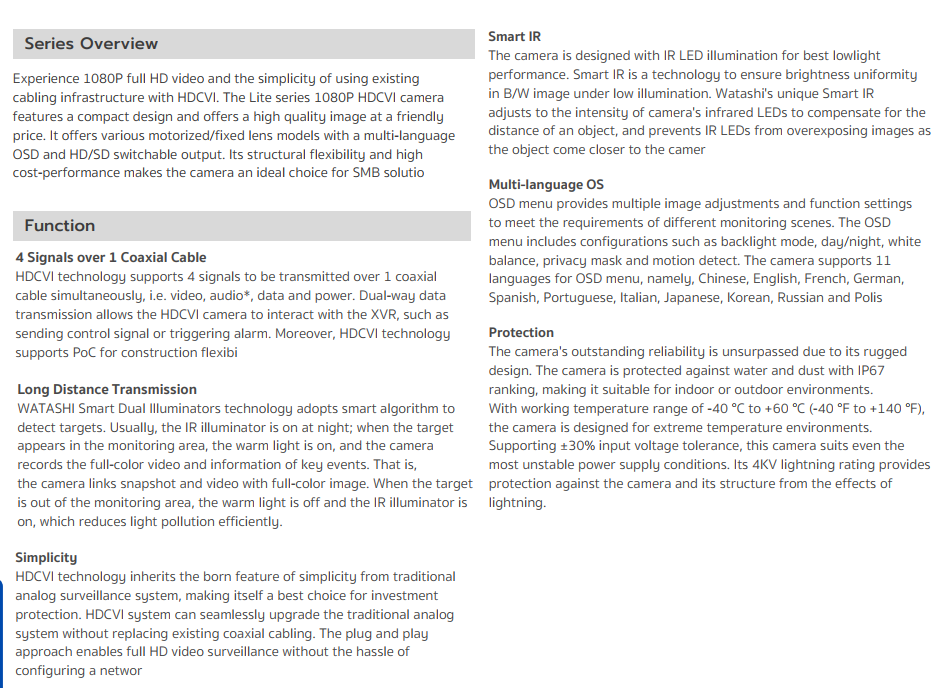 Series Overview

Experience 1080P full HD video and the simplicity of using existing cabling infrastructure with HDCVI. The Lite series 1080P HDCVI camera features a compact design and offers a high quality image at a friendly price. It offers various motorized/fixed lens models with a multi-language OSD and HD/SD switchable output. Its structural flexibility and high cost-performance makes the camera an ideal choice for SMB solutio

Function

4 Signals over 1 Coaxial Cable
HDCVI technology supports 4 signals to be transmitted over 1 coaxial cable simultaneously, i.e. video, audio*, data and power. Dual-way data transmission allows the HDCVI camera to interact with the XVR, such as sending control signal or triggering alarm. Moreover, HDCVI technology supports PoC for construction flexibi

Long Distance Transmission
WATASHI Smart Dual Illuminators technology adopts smart algorithm to detect targets. Usually, the IR illuminator is on at night; when the target appears in the monitoring area, the warm light is on, and the camera records the full-color video and information of key events. That is, the camera links snapshot and video with full-color image. When the target is out of the monitoring area, the warm light is off and the IR illuminator is on, which reduces light pollution efficiently.

Simplicity
HDCVI technology inherits the born feature of simplicity from traditional analog surveillance system, making itself a best choice for investment protection. HDCVI system can seamlessly upgrade the traditional analog system without replacing existing coaxial cabling. The plug and play approach enables full HD video surveillance without the hassle of configuring a networ

Smart IR
The camera is designed with IR LED illumination for best lowlight performance. Smart IR is a technology to ensure brightness uniformity in B/W image under low illumination. Watashi's unique Smart IR adjusts to the intensity of camera's infrared LEDs to compensate for the distance of an object, and prevents IR LEDs from overexposing images as the object come closer to the camer

Multi-language OS
OSD menu provides multiple image adjustments and function settings to meet the requirements of different monitoring scenes. The OSD menu includes configurations such as backlight mode, day/night, white balance, privacy mask and motion detect. The camera supports 11 languages for OSD menu, namely, Chinese, English, French, German, Spanish, Portuguese, Italian, Japanese, Korean, Russian and Polis

Protection
The camera's outstanding reliability is unsurpassed due to its rugged design. The camera is protected against water and dust with IP67 ranking, making it suitable for indoor or outdoor environments. With working temperature range of -40 °C to +60 °C (-40 °F to +140 °F), the camera is designed for extreme temperature environments. Supporting ±30% input voltage tolerance, this camera suits even the most unstable power supply conditions. Its 4KV lightning rating provides protection against the camera and its structure from the effects of lightning.